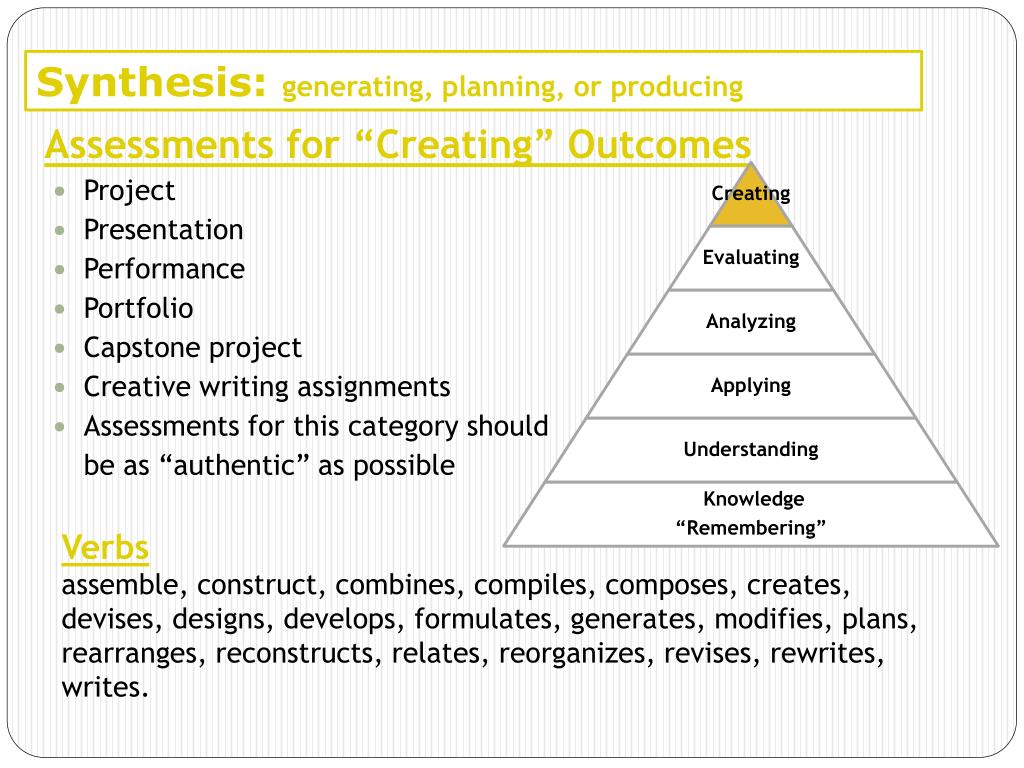 Synthesis: generating, planning, or producing

Assessments for “Creating” Outcomes

- Project
- Presentation
- Performance
- Portfolio
- Capstone project
- Creative writing assignments
- Assessments for this category should be as “authentic” as possible

Creating

Evaluating

Analyzing

Applying

Understanding

Knowledge
“Remembering”

Verbs
assemble, construct, combines, compiles, composes, creates, devises, designs, develops, formulates, generates, modifies, plans, rearranges, reconstructs, relates, reorganizes, revises, rewrites, writes.